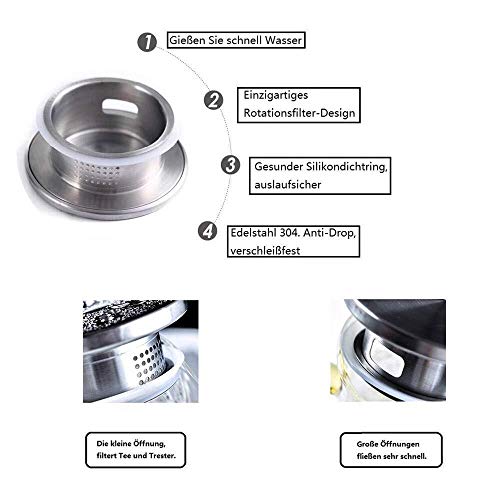 1 Gießen Sie schnell Wasser

2 Einzigartiges Rotationsfilter-Design

3 Gesunder Silikondichtring, auslaufsicher

4 Edelstahl 304. Anti-Drop, verschleißfest

Die kleine Öffnung, filtert Tee und Trester.

Große Öffnungen fließen sehr schnell.